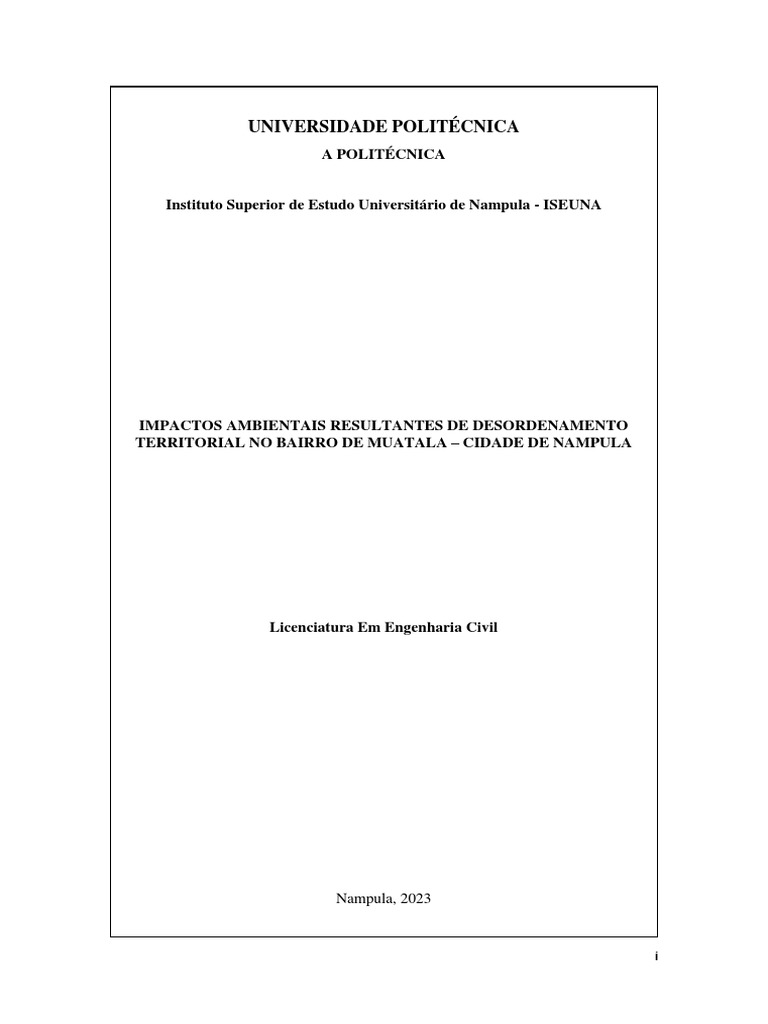 UNIVERSIDADE POLITÉCNICA

A POLITÉCNICA

Instituto Superior de Estudo Universitário de Nampula - ISEUNA

IMPACTOS AMBIENTAIS RESULTANTES DE DESORDENAMENTO TERRITORIAL NO BAIRRO DE MUATALA – CIDADE DE NAMPULA

Licenciatura Em Engenharia Civil

Nampula, 2023

i